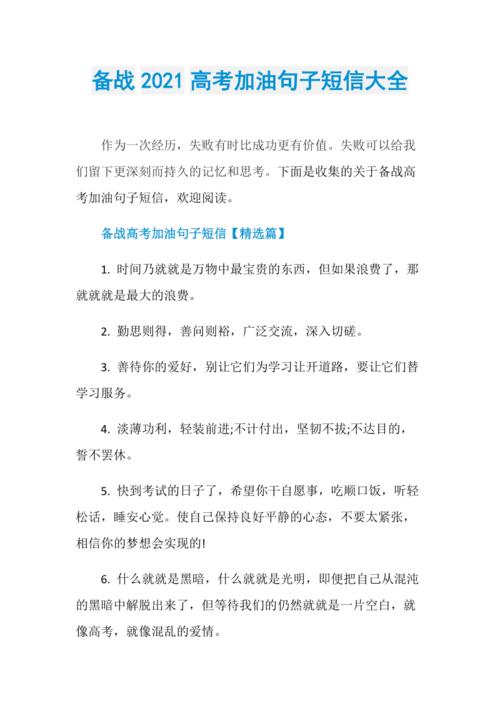 备战 2021 高考加油句子短信大全

作为一次经历，失败有时比成功更有价值。失败可以给我们留下更深刻而持久的记忆和思考。下面是收集的关于备战高考加油句子短信，欢迎阅读。

备战高考加油句子短信【精选篇】

1. 时间乃就就是万物中最宝贵的东西，但如果浪费了，那就就就是最大的浪费。

2. 勤思则得，善问则裕，广泛交流，深入切磋。

3. 善待你的爱好，别让它们为学习让开道路，要让它们替学习服务。

4. 淡薄功利，轻装前进;不计付出，坚韧不拔;不达目的，誓不罢休。

5. 快到考试的日子了，希望你干自愿事，吃顺口饭，听轻松话，睡安心觉。使自己保持良好平静的心态，不要太紧张，相信你的梦想会实现的!

6. 什么就就是黑暗，什么就就是光明，即便把自己从混沌的黑暗中解脱出来了，但等待我们的仍然就就是一片空白，就像高考，就像混乱的爱情。